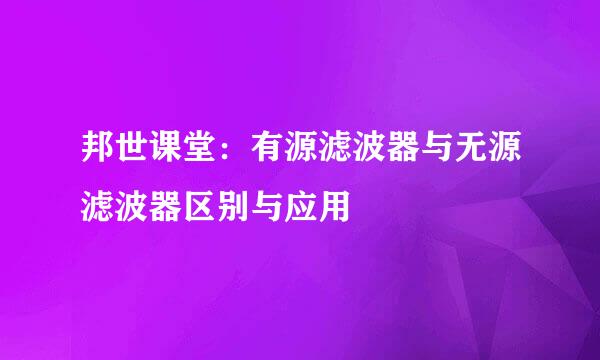 邦世课堂：有源滤波器与无源滤波器区别与应用